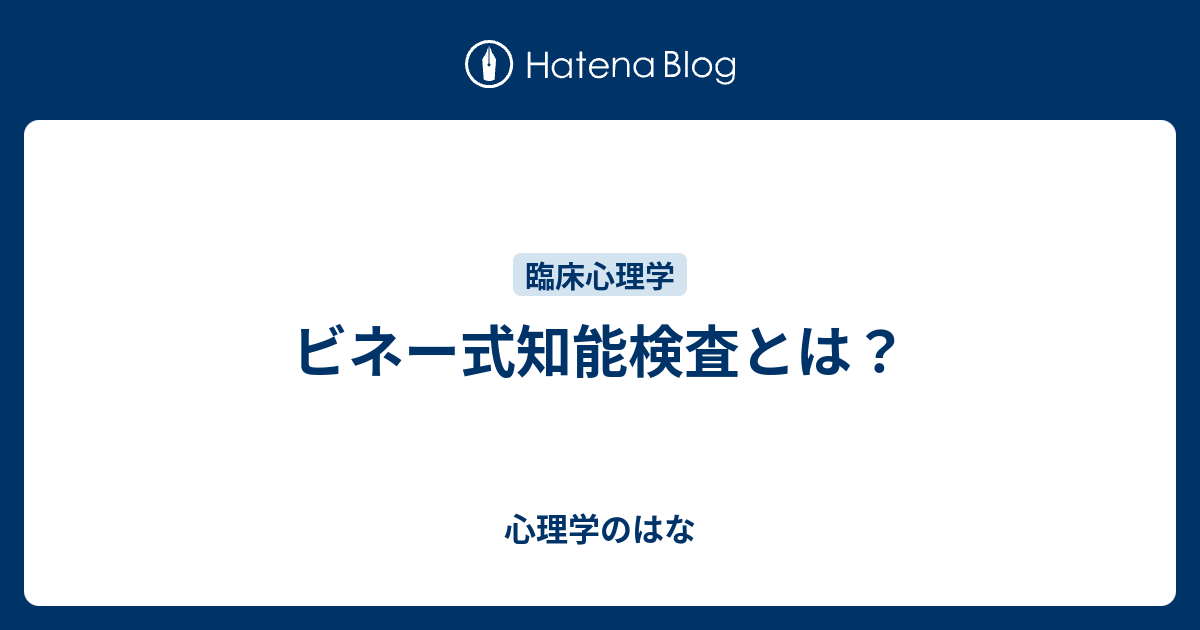 Hatena Blog

臨床心理学

ビネー式知能検査とは？

心理学のはな